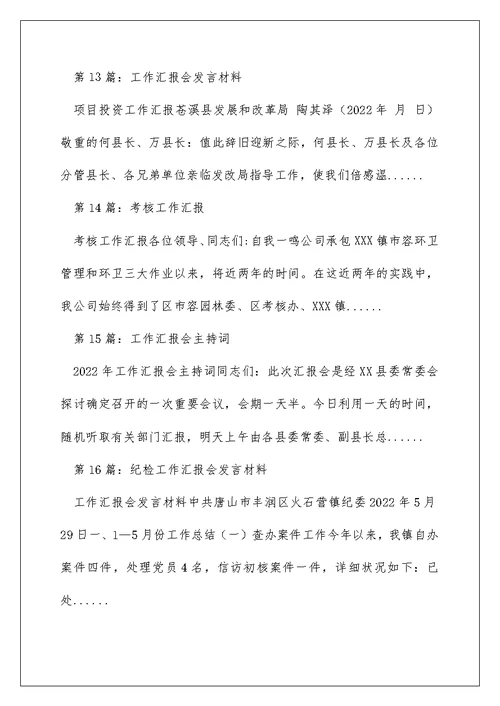 第 13 篇：工作汇报会发言材料

项目投资工作汇报苍溪县发展和改革局 陶其泽（2022 年 月 日）敬重的何县长、万县长：值此辞旧迎新之际，何县长、万县长及各位分管县长、各兄弟单位亲临发改局指导工作，使我们倍感温......

第 14 篇：考核工作汇报

考核工作汇报各位领导、同志们：自我一鸣公司承包 XXX 镇市容环卫管理和环卫三大作业以来，将近两年的时间。在这近两年的实践中，我公司始终得到了区市容园林委、区考核办、XXX 镇......

第 15 篇：工作汇报会主持词

2022 年工作汇报会主持词同志们：此次汇报会是经 XX 县委常委会探讨确定召开的一次重要会议，会期一天半。今日利用一天的时间，随机听取有关部门汇报，明天上午由各县委常委、副县长总......

第 16 篇：纪检工作汇报会发言材料

工作汇报会发言材料中共唐山市丰润区火石营镇纪委 2022 年 5 月 29 日一、1—5 月份工作总结（一）查办案件工作今年以来，我镇自办案件四件，处理党员 4 名，信访初核案件一件，详细状况如下：已处......